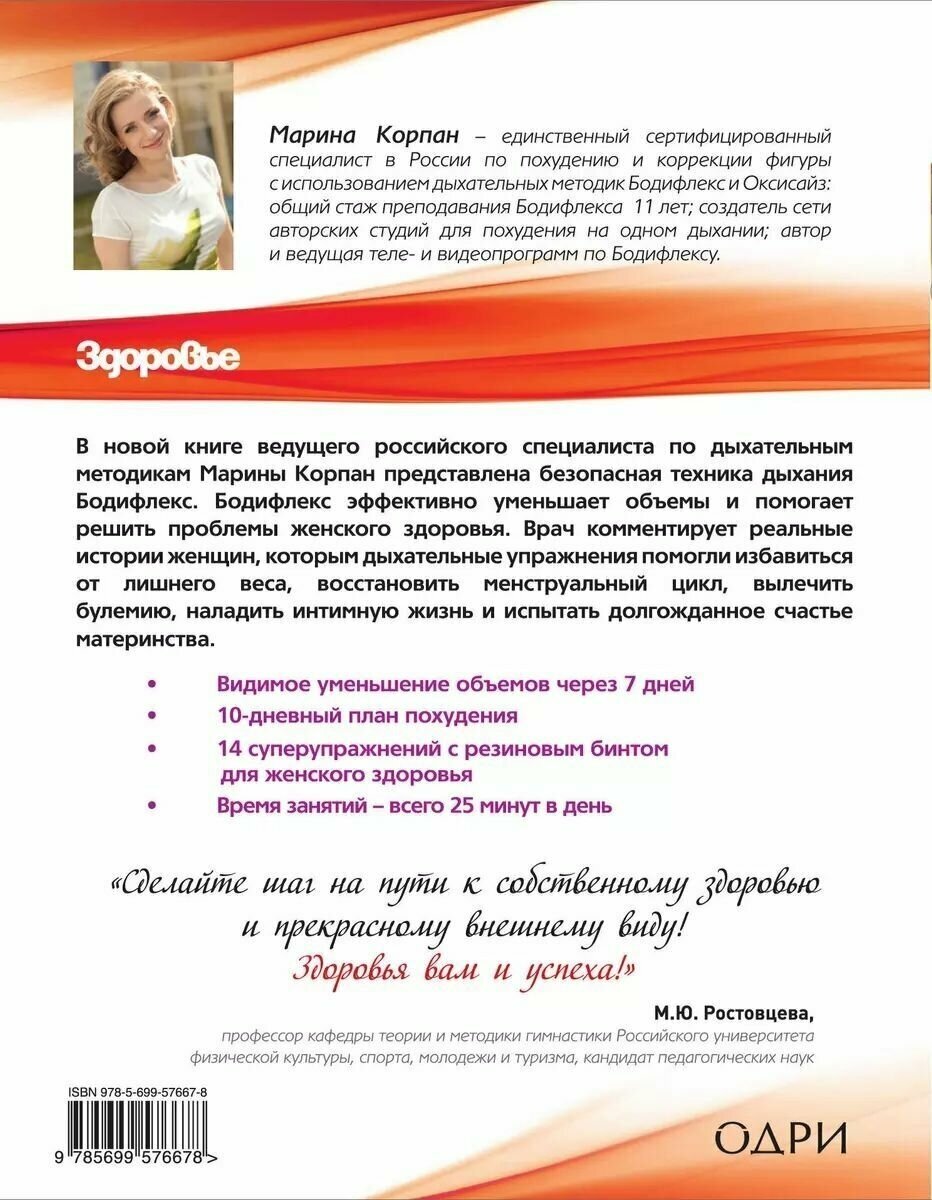 Марина Корпан – единственный сертифицированный специалист в России по похудению и коррекции фигуры с использованием дыхательных методик Бодифлекс и Оксисайз: общий стаж преподавания Бодифлекса 11 лет; создатель сети авторских студий для похудения на одном дыхании; автор и ведущая теле- и видеопрограмм по Бодифлексу.

Здоровье

В новой книге ведущего российского специалиста по дыхательным методикам Марины Корпан представлена безопасная техника дыхания Бодифлекс. Бодифлекс эффективно уменьшает объемы и помогает решить проблемы женского здоровья. Врач комментирует реальные истории женщин, которым дыхательные упражнения помогли избавиться от лишнего веса, восстановить менструальный цикл, вылечить булемию, наладить интимную жизнь и испытать долгожданное счастье материнства.

• Видимое уменьшение объемов через 7 дней
• 10-дневный план похудения
• 14 суперупражнений с резиновым бинтом для женского здоровья
• Время занятий – всего 25 минут в день

«Сделайте шаг на пути к собственному здоровью и прекрасному внешнему виду! Здоровья вам и успеха!»

М.Ю. Ростовцева,
профессор кафедры теории и методики гимнастики Российского университета физической культуры, спорта, молодежи и туризма, кандидат педагогических наук

ISBN 978-5-699-57667-8
9 785699 576678 >

ОДРИ